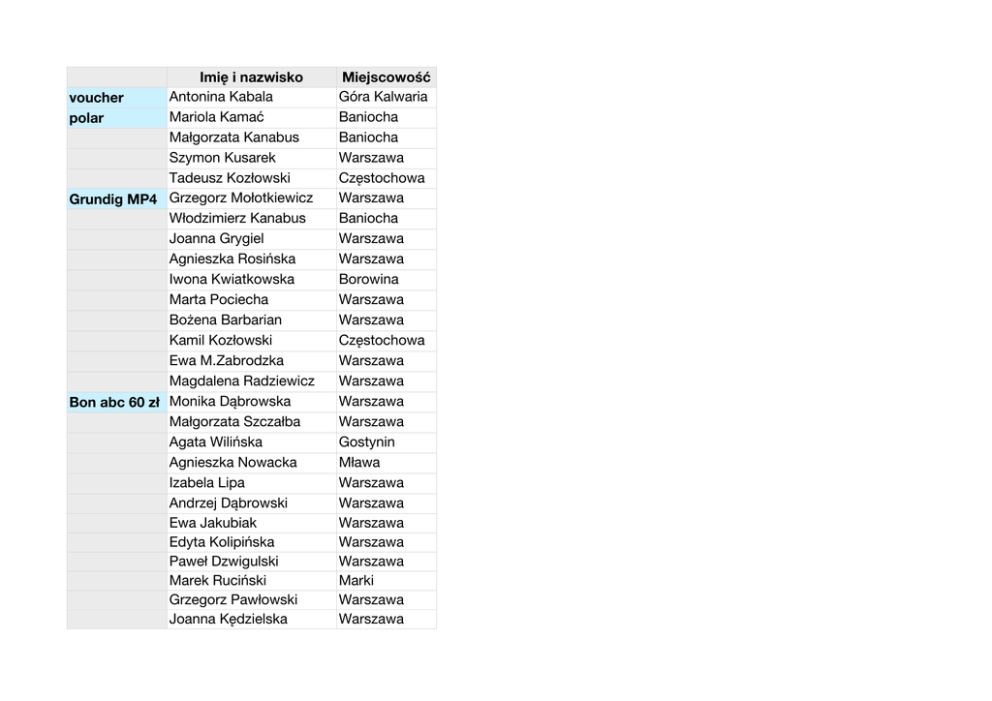 | | Imię i nazwisko | Miejscowość |
|---|---|---|
| voucher | Antonina Kabala | Góra Kalwaria |
| polar | Mariola Kamać | Baniocha |
| | Małgorzata Kanabus | Baniocha |
| | Szymon Kusarek | Warszawa |
| | Tadeusz Kozłowski | Częstochowa |
| Grundig MP4 | Grzegorz Mołotkiewicz | Warszawa |
| | Włodzimierz Kanabus | Baniocha |
| | Joanna Grygiel | Warszawa |
| | Agnieszka Rosińska | Warszawa |
| | Iwona Kwiatkowska | Borowina |
| | Marta Pociecha | Warszawa |
| | Bożena Barbarian | Warszawa |
| | Kamil Kozłowski | Częstochowa |
| | Ewa M.Zabrodzka | Warszawa |
| | Magdalena Radziewicz | Warszawa |
| Bon abc 60 zł | Monika Dąbrowska | Warszawa |
| | Małgorzata Szczałba | Warszawa |
| | Agata Wilińska | Gostynin |
| | Agnieszka Nowacka | Mława |
| | Izabela Lipa | Warszawa |
| | Andrzej Dąbrowski | Warszawa |
| | Ewa Jakubiak | Warszawa |
| | Edyta Kolipińska | Warszawa |
| | Paweł Dzwigulski | Warszawa |
| | Marek Ruciński | Marki |
| | Grzegorz Pawłowski | Warszawa |
| | Joanna Kędzielska | Warszawa |